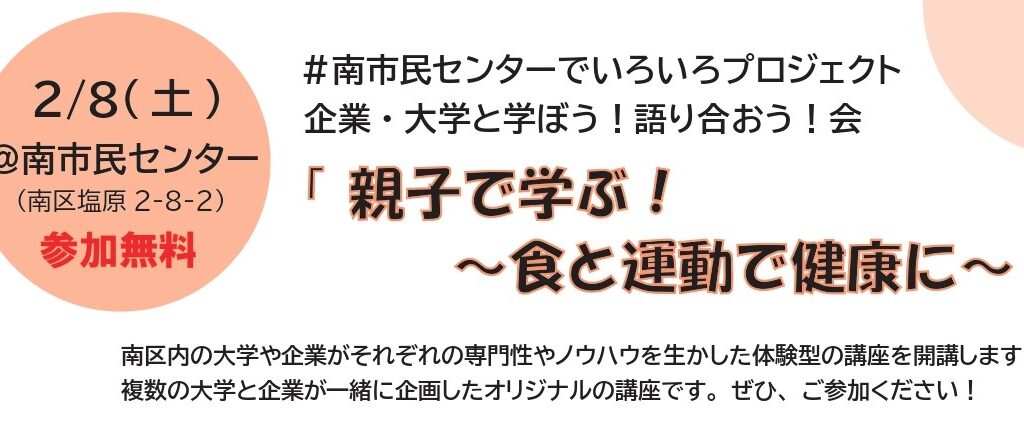 2/8(土)
@南市民センター
(南区塩原 2-8-2)
参加無料

#南市民センターでいろいろプロジェクト
企業・大学と学ぼう!語り合おう!会

「 親子で学ぶ!
~食と運動で健康に~

南区内の大学や企業がそれぞれの専門性やノウハウを生かした体験型の講座を開講します
複数の大学と企業が一緒に企画したオリジナルの講座です。ぜひ、ご参加ください!